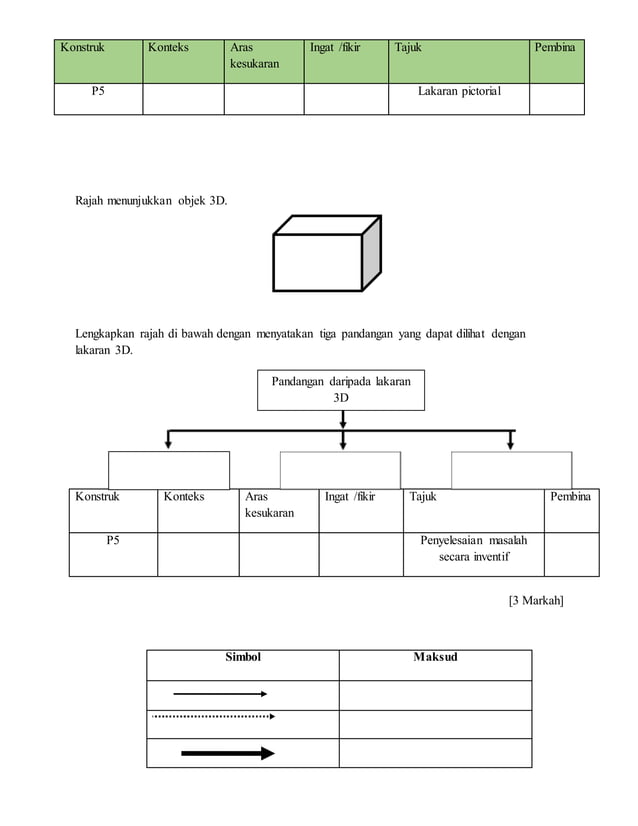 | Konstruk | Konteks | Aras kesukaran | Ingat /fikir | Tajuk | Pembina |
|---|---|---|---|---|---|
| P5 | | | | Lakaran pictorial | |

Rajah menunjukkan objek 3D.

Lengkapkan rajah di bawah dengan menyatakan tiga pandangan yang dapat dilihat dengan lakaran 3D.

Pandangan daripada lakaran 3D

| Konstruk | Konteks | Aras kesukaran | Ingat /fikir | Tajuk | Pembina |
|---|---|---|---|---|---|
| P5 | | | | Penyelesaian masalah secara inventif | |

[3 Markah]

| Simbol | Maksud |
|---|---|
| | |
| | |
| | |